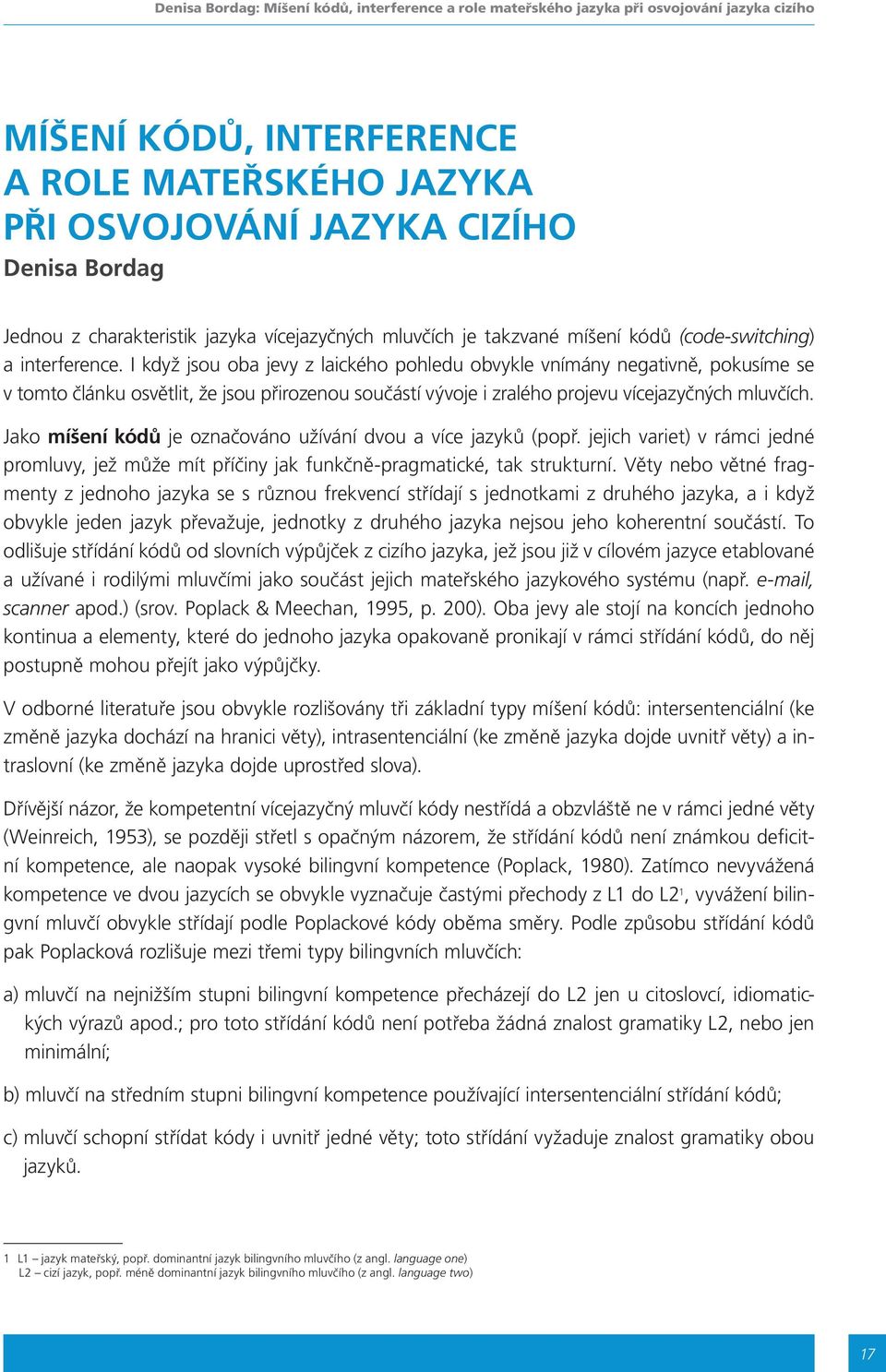 Denisa Bordag: Míšení kódů, interference a role mateřského jazyka při osvojování jazyka cizího

MÍŠENÍ KÓDŮ, INTERFERENCE A ROLE MATEŘSKÉHO JAZYKA PŘI OSVOJOVÁNÍ JAZYKA CIZÍHO
Denisa Bordag

Jednou z charakteristik jazyka vícejazyčných mluvčích je takzvané míšení kódů (code-switching) a interference. I když jsou oba jevy z laického pohledu obvykle vnímány negativně, pokusíme se v tomto článku osvětlit, že jsou přirozenou součástí vývoje i zralého projevu vícejazyčných mluvčích.

Jako míšení kódů je označováno užívání dvou a více jazyků (popř. jejich variet) v rámci jedné promluvy, jež může mít příčiny jak funkčně-pragmatické, tak strukturní. Věty nebo větné fragmenty z jednoho jazyka se s různou frekvencí střídají s jednotkami z druhého jazyka, a i když obvykle jeden jazyk převažuje, jednotky z druhého jazyka nejsou jeho koherentní součástí. To odlišuje střídání kódů od slovních výpůjček z cizího jazyka, jež jsou již v cílovém jazyce etablované a užívané i rodilými mluvčími jako součást jejich mateřského jazykového systému (např. e-mail, scanner apod.) (srov. Poplack & Meechan, 1995, p. 200). Oba jevy ale stojí na koncích jednoho kontinua a elementy, které do jednoho jazyka opakovaně pronikají v rámci střídání kódů, do něj postupně mohou přejít jako výpůjčky.

V odborné literatuře jsou obvykle rozlišovány tři základní typy míšení kódů: intersentenciální (ke změně jazyka dochází na hranici věty), intrasentenciální (ke změně jazyka dojde uvnitř věty) a intraslovní (ke změně jazyka dojde uprostřed slova).

Dřívější názor, že kompetentní vícejazyčný mluvčí kódy nestřídá a obzvláště ne v rámci jedné věty (Weinreich, 1953), se později střetl s opačným názorem, že střídání kódů není známkou deficitní kompetence, ale naopak vysoké bilingvní kompetence (Poplack, 1980). Zatímco nevyvážená kompetence ve dvou jazycích se obvykle vyznačuje častými přechody z L1 do L2$^1$, vyvážení bilingvní mluvčí obvykle střídají podle Poplackové kódy oběma směry. Podle způsobu střídání kódů pak Poplacková rozlišuje mezi třemi typy bilingvních mluvčích:

a) mluvčí na nejnižším stupni bilingvní kompetence přecházejí do L2 jen u citoslovcí, idiomatických výrazů apod.; pro toto střídání kódů není potřeba žádná znalost gramatiky L2, nebo jen minimální;

b) mluvčí na středním stupni bilingvní kompetence používající intersentenciální střídání kódů;

c) mluvčí schopní střídat kódy i uvnitř jedné věty; toto střídání vyžaduje znalost gramatiky obou jazyků.

1 L1 – jazyk mateřský, popř. dominantní jazyk bilingvního mluvčího (z angl. language one)
L2 – cizí jazyk, popř. méně dominantní jazyk bilingvního mluvčího (z angl. language two)

17